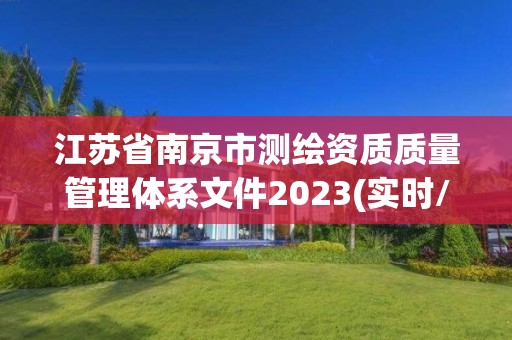 江苏省南京市测绘资质质量管理体系文件2023(实时/